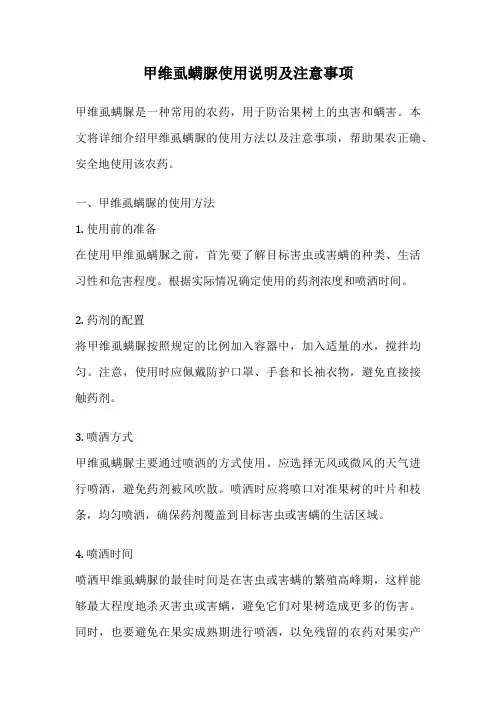 甲维虱螨脲使用说明及注意事项

甲维虱螨脲是一种常用的农药，用于防治果树上的虫害和螨害。本文将详细介绍甲维虱螨脲的使用方法以及注意事项，帮助果农正确、安全地使用该农药。

一、甲维虱螨脲的使用方法

1. 使用前的准备

在使用甲维虱螨脲之前，首先要了解目标害虫或害螨的种类、生活习性和危害程度。根据实际情况确定使用的药剂浓度和喷洒时间。

2. 药剂的配置

将甲维虱螨脲按照规定的比例加入容器中，加入适量的水，搅拌均匀。注意，使用时应佩戴防护口罩、手套和长袖衣物，避免直接接触药剂。

3. 喷洒方式

甲维虱螨脲主要通过喷洒的方式使用。应选择无风或微风的天气进行喷洒，避免药剂被风吹散。喷洒时应将喷口对准果树的叶片和枝条，均匀喷洒，确保药剂覆盖到目标害虫或害螨的生活区域。

4. 喷洒时间

喷洒甲维虱螨脲的最佳时间是在害虫或害螨的繁殖高峰期，这样能够最大程度地杀灭害虫或害螨，避免它们对果树造成更多的伤害。同时，也要避免在果实成熟期进行喷洒，以免残留的农药对果实产